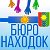 БЮРО НАХОДОК